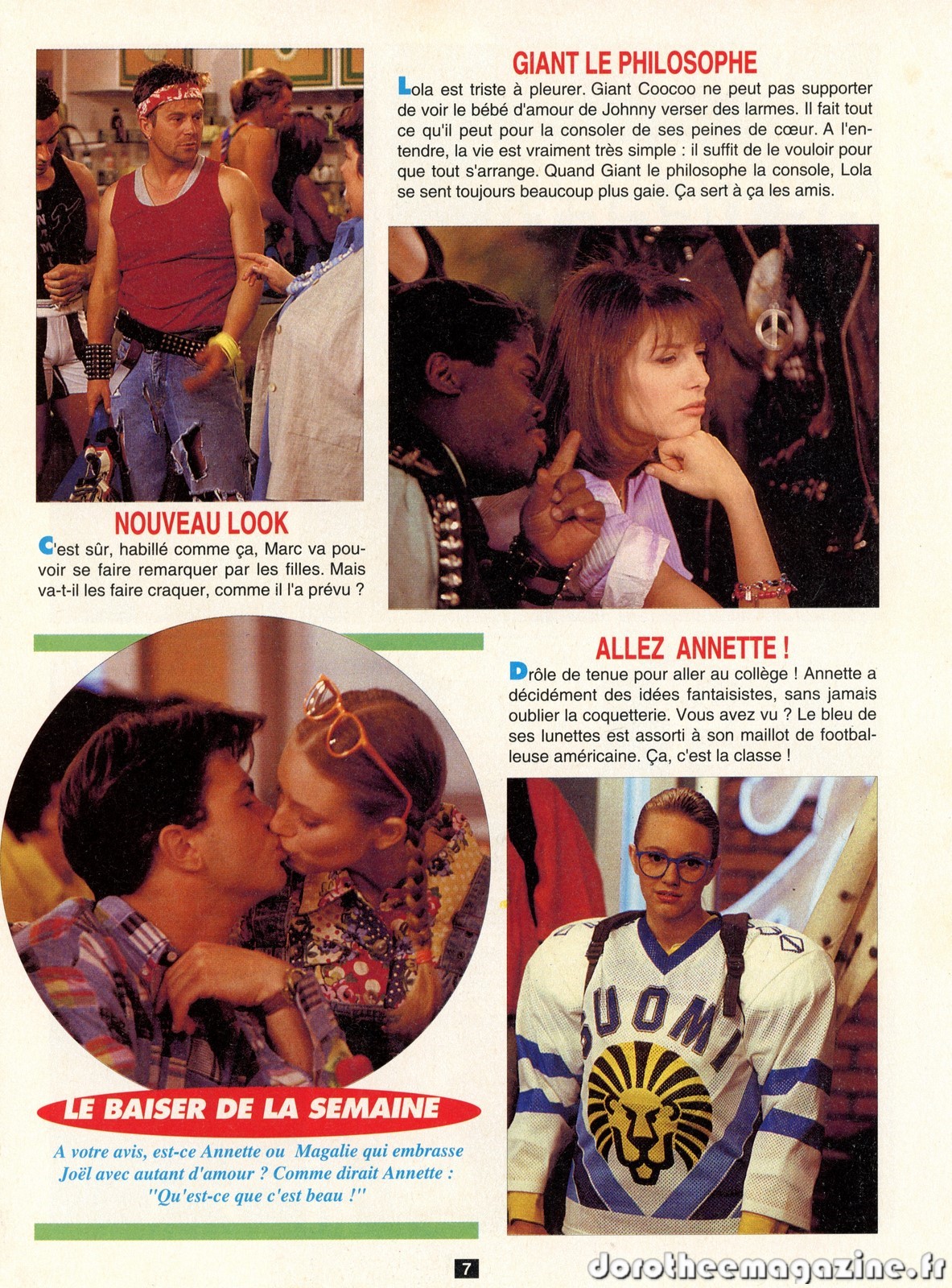 GIANT LE PHILOSOPHE

Lola est triste à pleurer. Giant Coocoo ne peut pas supporter de voir le bébé d'amour de Johnny verser des larmes. Il fait tout ce qu'il peut pour la consoler de ses peines de cœur. A l'entendre, la vie est vraiment très simple : il suffit de le vouloir pour que tout s'arrange. Quand Giant le philosophe la console, Lola se sent toujours beaucoup plus gaie. Ça sert à ça les amis.

NOUVEAU LOOK

C'est sûr, habillé comme ça, Marc va pouvoir se faire remarquer par les filles. Mais va-t-il les faire craquer, comme il l'a prévu ?

ALLEZ ANNETTE !

Drôle de tenue pour aller au collège ! Annette a décidément des idées fantaisistes, sans jamais oublier la coquetterie. Vous avez vu ? Le bleu de ses lunettes est assorti à son maillot de footballeuse américaine. Ça, c'est la classe !

SUOMI

LE BAISER DE LA SEMAINE

A votre avis, est-ce Annette ou Magalie qui embrasse Joël avec autant d'amour ? Comme dirait Annette : "Qu'est-ce que c'est beau !"

7

dorotheemagazine.fr